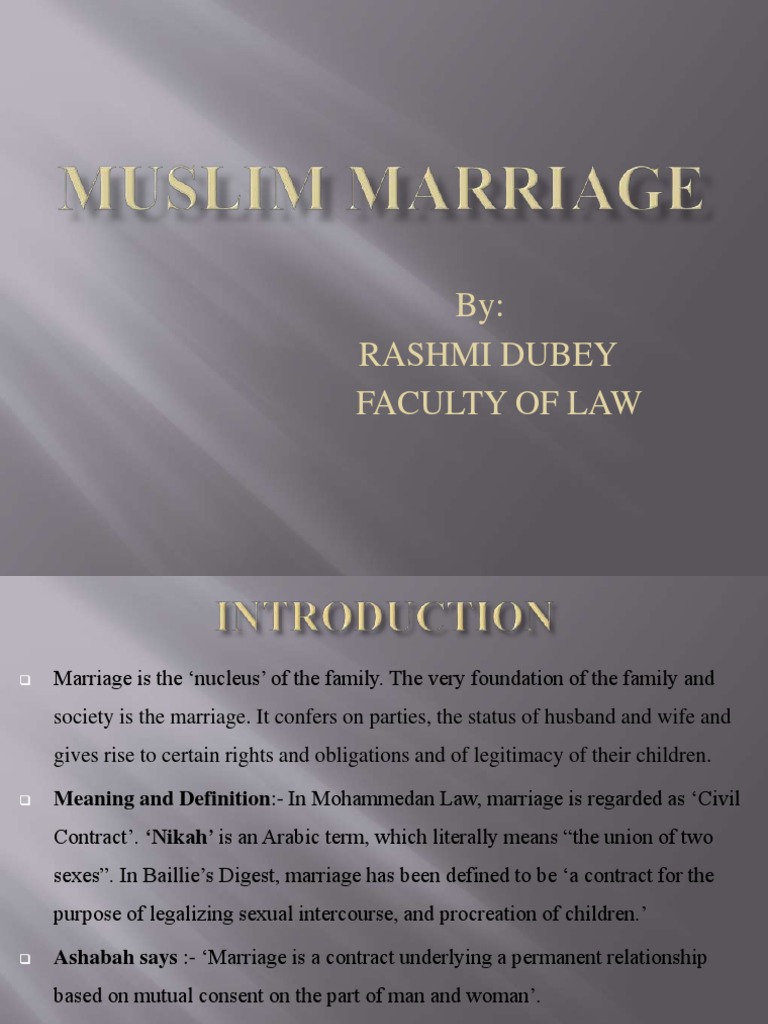 MUSLIM MARRIAGE

By:
RASHMI DUBEY
FACULTY OF LAW

INTRODUCTION

Marriage is the ‘nucleus’ of the family. The very foundation of the family and society is the marriage. It confers on parties, the status of husband and wife and gives rise to certain rights and obligations and of legitimacy of their children.

Meaning and Definition:- In Mohammedan Law, marriage is regarded as ‘Civil Contract’. ‘Nikah’ is an Arabic term, which literally means “the union of two sexes”. In Baillie’s Digest, marriage has been defined to be ‘a contract for the purpose of legalizing sexual intercourse, and procreation of children.’

Ashabah says :- ‘Marriage is a contract underlying a permanent relationship based on mutual consent on the part of man and woman’.